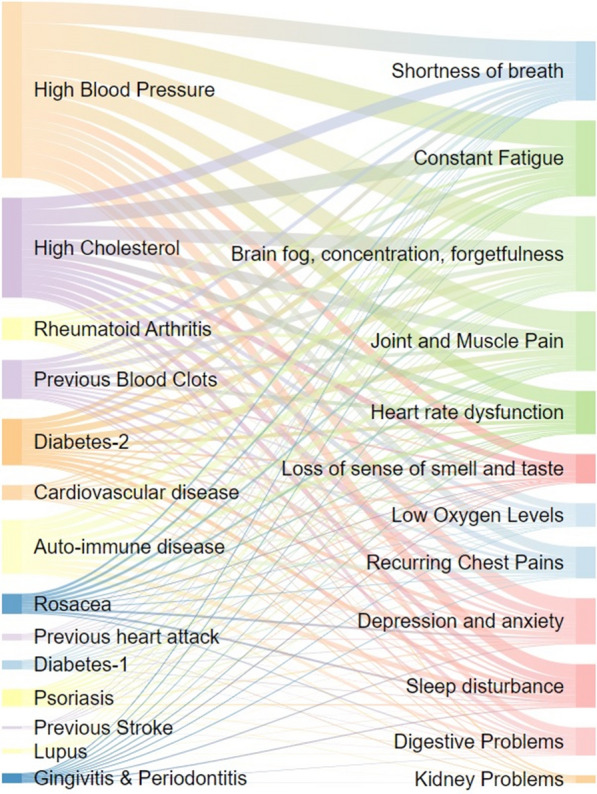 High Blood Pressure
High Cholesterol
Rheumatoid Arthritis
Previous Blood Clots
Diabetes-2
Cardiovascular disease
Auto-immune disease
Rosacea
Previous heart attack
Diabetes-1
Psoriasis
Previous Stroke
Lupus
Gingivitis & Periodontitis

Shortness of breath
Constant Fatigue
Brain fog, concentration, forgetfulness
Joint and Muscle Pain
Heart rate dysfunction
Loss of sense of smell and taste
Low Oxygen Levels
Recurring Chest Pains
Depression and anxiety
Sleep disturbance
Digestive Problems
Kidney Problems